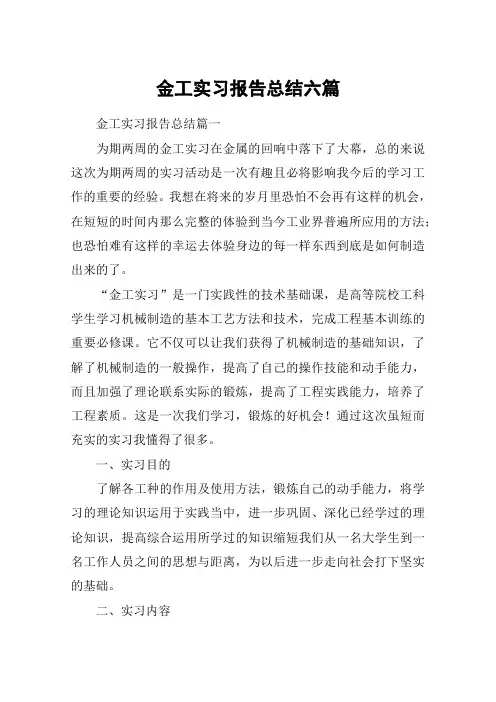 金工实习报告总结六篇

金工实习报告总结篇一

为期两周的金工实习在金属的回响中落下了大幕，总的来说这次为期两周的实习活动是一次有趣且必将影响我今后的学习工作的重要的经验。我想在将来的岁月里恐怕不会再有这样的机会，在短短的时间内那么完整的体验到当今工业界普遍所应用的方法；也恐怕难有这样的幸运去体验身边的每一样东西到底是如何制造出来的了。

“金工实习”是一门实践性的技术基础课，是高等院校工科学生学习机械制造的基本工艺方法和技术，完成工程基本训练的重要必修课。它不仅可以让我们获得了机械制造的基础知识，了解了机械制造的一般操作，提高了自己的操作技能和动手能力，而且加强了理论联系实际的锻炼，提高了工程实践能力，培养了工程素质。这是一次我们学习，锻炼的好机会！通过这次虽短而充实的实习我懂得了很多。

一、实习目的

了解各工种的作用及使用方法，锻炼自己的动手能力，将学习的理论知识运用于实践当中，进一步巩固、深化已经学过的理论知识，提高综合运用所学过的知识缩短我们从一名大学生到一名工作人员之间的思想与距离，为以后进一步走向社会打下坚实的基础。

二、实习内容